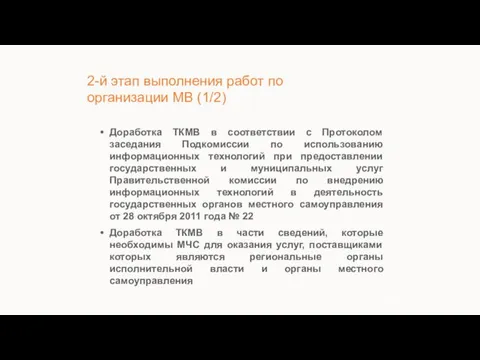 2-й этап выполнения работ по организации МВ (1/2)

• Доработка ТКМВ в соответствии с Протоколом заседания Подкомиссии по использованию информационных технологий при предоставлении государственных и муниципальных услуг Правительственной комиссии по внедрению информационных технологий в деятельность государственных органов местного самоуправления от 28 октября 2011 года № 22

• Доработка ТКМВ в части сведений, которые необходимы МЧС для оказания услуг, поставщиками которых являются региональные органы исполнительной власти и органы местного самоуправления